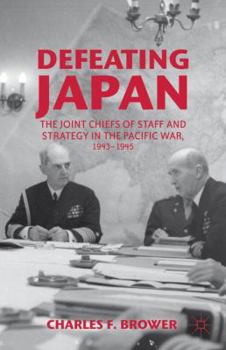 DEFEATING JAPAN

THE JOINT CHIEFS OF STAFF AND STRATEGY IN THE PACIFIC WAR, 1943–1945

CHARLES F. BROWER